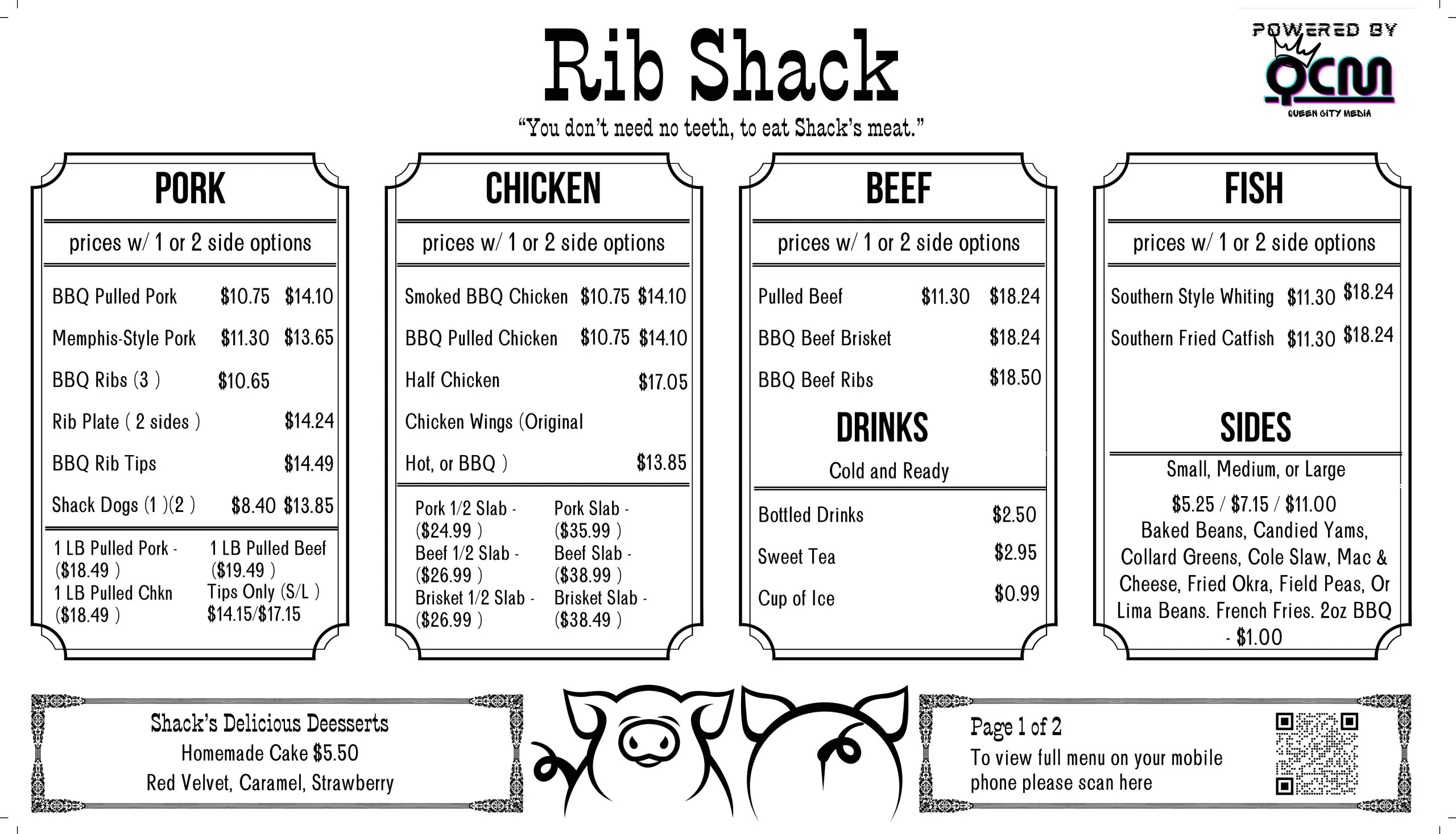 Rib Shack

"You don't need no teeth, to eat Shack's meat."

POWERED BY
QCM
QUEEN CITY MEDIA

PORK

prices w/ 1 or 2 side options

| | | |
|---|---|---|
| BBQ Pulled Pork | $10.75 | $14.10 |
| Memphis-Style Pork | $11.30 | $13.65 |
| BBQ Ribs (3 ) | $10.65 | |
| Rib Plate ( 2 sides ) | | $14.24 |
| BBQ Rib Tips | | $14.49 |
| Shack Dogs (1 )(2 ) | $8.40 | $13.85 |

1 LB Pulled Pork - ($18.49 )
1 LB Pulled Chkn ($18.49 )
1 LB Pulled Beef ($19.49 )
Tips Only (S/L ) $14.15/$17.15

CHICKEN

prices w/ 1 or 2 side options

| | | |
|---|---|---|
| Smoked BBQ Chicken | $10.75 | $14.10 |
| BBQ Pulled Chicken | $10.75 | $14.10 |
| Half Chicken | | $17.05 |
| Chicken Wings (Original Hot, or BBQ ) | | $13.85 |

Pork 1/2 Slab - ($24.99 )
Beef 1/2 Slab - ($26.99 )
Brisket 1/2 Slab - ($26.99 )
Pork Slab - ($35.99 )
Beef Slab - ($38.99 )
Brisket Slab - ($38.49 )

BEEF

prices w/ 1 or 2 side options

| | | |
|---|---|---|
| Pulled Beef | $11.30 | $18.24 |
| BBQ Beef Brisket | | $18.24 |
| BBQ Beef Ribs | | $18.50 |

DRINKS
Cold and Ready

| | |
|---|---|
| Bottled Drinks | $2.50 |
| Sweet Tea | $2.95 |
| Cup of Ice | $0.99 |

FISH

prices w/ 1 or 2 side options

| | | |
|---|---|---|
| Southern Style Whiting | $11.30 | $18.24 |
| Southern Fried Catfish | $11.30 | $18.24 |

SIDES
Small, Medium, or Large
$5.25 / $7.15 / $11.00
Baked Beans, Candied Yams, Collard Greens, Cole Slaw, Mac & Cheese, Fried Okra, Field Peas, Or Lima Beans. French Fries. 2oz BBQ - $1.00

Shack's Delicious Deesserts
Homemade Cake $5.50
Red Velvet, Caramel, Strawberry

Page 1 of 2
To view full menu on your mobile phone please scan here